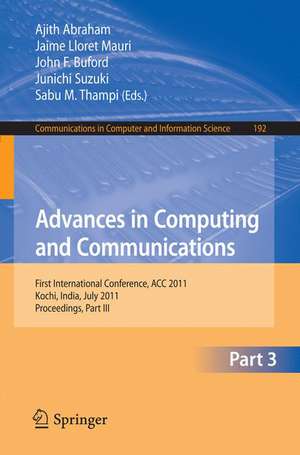 Ajith Abraham
Jaime Lloret Mauri
John F. Buford
Junichi Suzuki
Sabu M. Thampi (Eds.)

Communications in Computer and Information Science 192

Advances in Computing and Communications

First International Conference, ACC 2011
Kochi, India, July 2011
Proceedings, Part III

Part 3

Springer